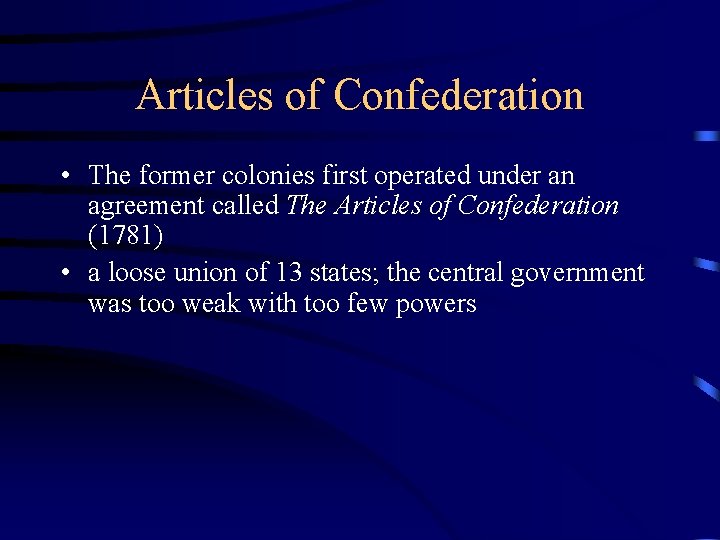 Articles of Confederation

• The former colonies first operated under an agreement called The Articles of Confederation (1781)
• a loose union of 13 states; the central government was too weak with too few powers